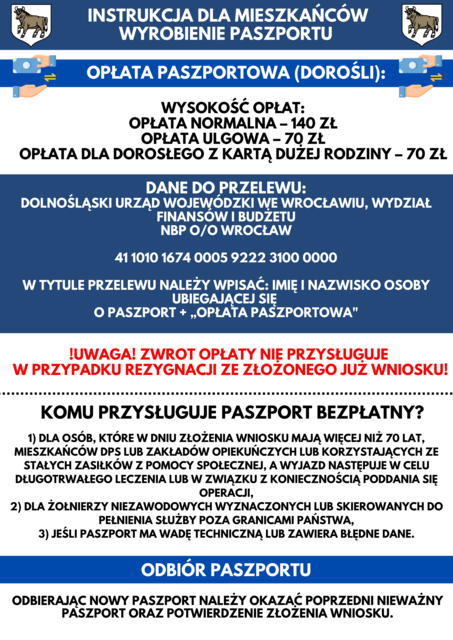 INSTRUKCJA DLA MIESZKAŃCÓW
WYROBIENIE PASZPORTU

OPŁATA PASZPORTOWA (DOROŚLI):

WYSOKOŚĆ OPŁAT:
OPŁATA NORMALNA – 140 ZŁ
OPŁATA ULGOWA – 70 ZŁ
OPŁATA DLA DOROSŁEGO Z KARTĄ DUŻEJ RODZINY – 70 ZŁ

DANE DO PRZELEWU:
DOLNOŚLĄSKI URZĄD WOJEWÓDZKI WE WROCŁAWIU, WYDZIAŁ FINANSÓW I BUDŻETU
NBP O/O WROCŁAW

41 1010 1674 0005 9222 3100 0000

W TYTULE PRZELEWU NALEŻY WPISAĆ: IMIĘ I NAZWISKO OSOBY UBIEGAJĄCEJ SIĘ O PASZPORT + „OPŁATA PASZPORTOWA"

!UWAGA! ZWROT OPŁATY NIE PRZYSŁUGUJE W PRZYPADKU REZYGNACJI ZE ZŁOŻONEGO JUŻ WNIOSKU!

KOMU PRZYSŁUGUJE PASZPORT BEZPŁATNY?

1) DLA OSÓB, KTÓRE W DNIU ZŁOŻENIA WNIOSKU MAJĄ WIĘCEJ NIŻ 70 LAT, MIESZKAŃCÓW DPS LUB ZAKŁADÓW OPIEKUŃCZYCH LUB KORZYSTAJĄCYCH ZE STAŁYCH ZASIŁKÓW Z POMOCY SPOŁECZNEJ, A WYJAZD NASTĘPUJE W CELU DŁUGOTRWAŁEGO LECZENIA LUB W ZWIĄZKU Z KONIECZNOŚCIĄ PODDANIA SIĘ OPERACJI,
2) DLA ŻOŁNIERZY NIEZAWODOWYCH WYZNACZONYCH LUB SKIEROWANYCH DO PEŁNIENIA SŁUŻBY POZA GRANICAMI PAŃSTWA,
3) JEŚLI PASZPORT MA WADĘ TECHNICZNĄ LUB ZAWIERA BŁĘDNE DANE.

ODBIÓR PASZPORTU

ODBIERAJĄC NOWY PASZPORT NALEŻY OKAZAĆ POPRZEDNI NIEWAŻNY PASZPORT ORAZ POTWIERDZENIE ZŁOŻENIA WNIOSKU.